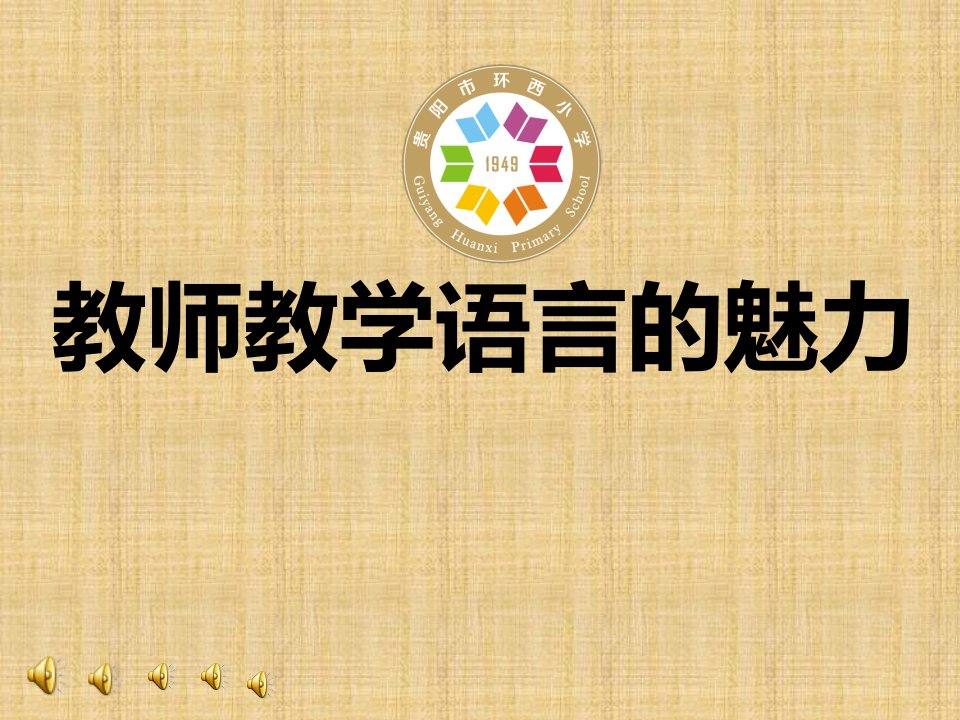 贵阳市环西小学
1949
Guiyang Huanxi Primary School

教师教学语言的魅力